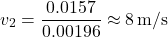 $v_2 = \frac{0.0157}{0.00196} \approx 8\,\mathrm{m/s}$